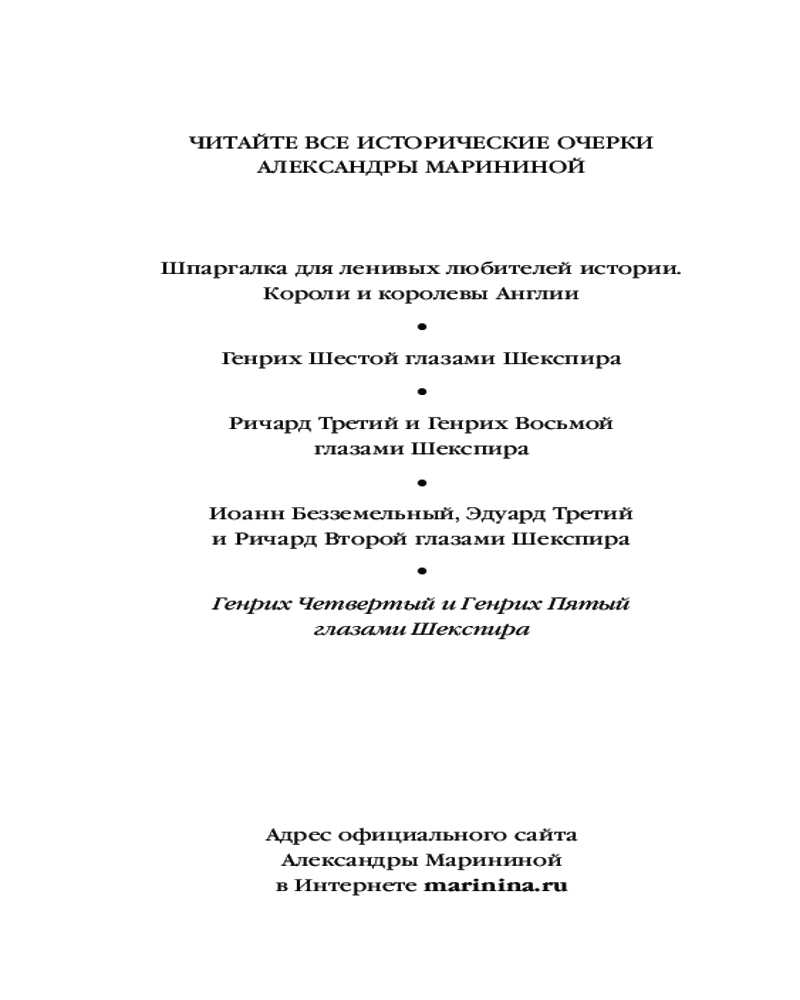 ЧИТАЙТЕ ВСЕ ИСТОРИЧЕСКИЕ ОЧЕРКИ
АЛЕКСАНДРЫ МАРИНИНОЙ

Шпаргалка для ленивых любителей истории. Короли и королевы Англии

•

Генрих Шестой глазами Шекспира

•

Ричард Третий и Генрих Восьмой глазами Шекспира

•

Иоанн Безземельный, Эдуард Третий и Ричард Второй глазами Шекспира

•

Генрих Четвертый и Генрих Пятый глазами Шекспира

Адрес официального сайта Александры Марининой в Интернете marinina.ru